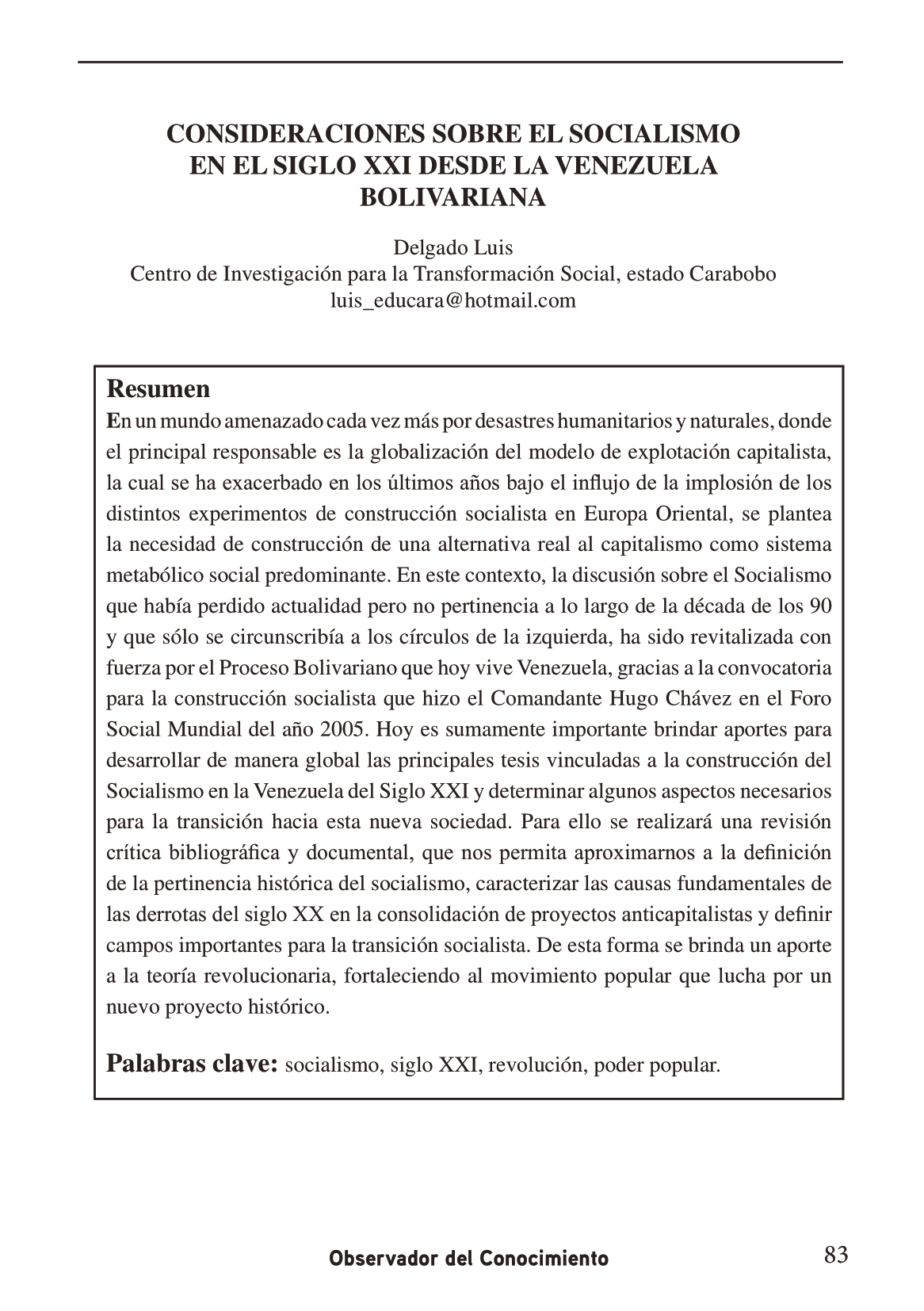 CONSIDERACIONES SOBRE EL SOCIALISMO EN EL SIGLO XXI DESDE LA VENEZUELA BOLIVARIANA

Delgado Luis
Centro de Investigación para la Transformación Social, estado Carabobo
luis_educara@hotmail.com

Resumen
En un mundo amenazado cada vez más por desastres humanitarios y naturales, donde el principal responsable es la globalización del modelo de explotación capitalista, la cual se ha exacerbado en los últimos años bajo el influjo de la implosión de los distintos experimentos de construcción socialista en Europa Oriental, se plantea la necesidad de construcción de una alternativa real al capitalismo como sistema metabólico social predominante. En este contexto, la discusión sobre el Socialismo que había perdido actualidad pero no pertinencia a lo largo de la década de los 90 y que sólo se circunscribía a los círculos de la izquierda, ha sido revitalizada con fuerza por el Proceso Bolivariano que hoy vive Venezuela, gracias a la convocatoria para la construcción socialista que hizo el Comandante Hugo Chávez en el Foro Social Mundial del año 2005. Hoy es sumamente importante brindar aportes para desarrollar de manera global las principales tesis vinculadas a la construcción del Socialismo en la Venezuela del Siglo XXI y determinar algunos aspectos necesarios para la transición hacia esta nueva sociedad. Para ello se realizará una revisión crítica bibliográfica y documental, que nos permita aproximarnos a la definición de la pertinencia histórica del socialismo, caracterizar las causas fundamentales de las derrotas del siglo XX en la consolidación de proyectos anticapitalistas y definir campos importantes para la transición socialista. De esta forma se brinda un aporte a la teoría revolucionaria, fortaleciendo al movimiento popular que lucha por un nuevo proyecto histórico.

Palabras clave: socialismo, siglo XXI, revolución, poder popular.

Observador del Conocimiento 83